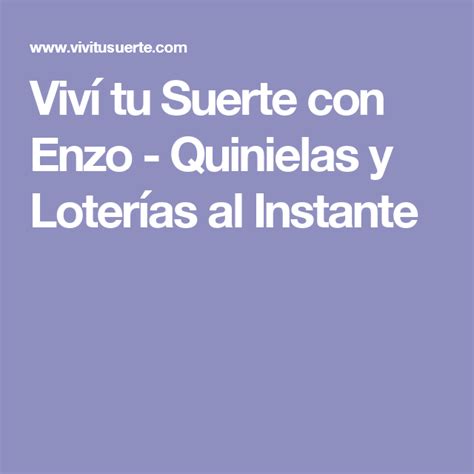 www.vivitusuerte.com

Viví tu Suerte con Enzo - Quinielas y Loterías al Instante